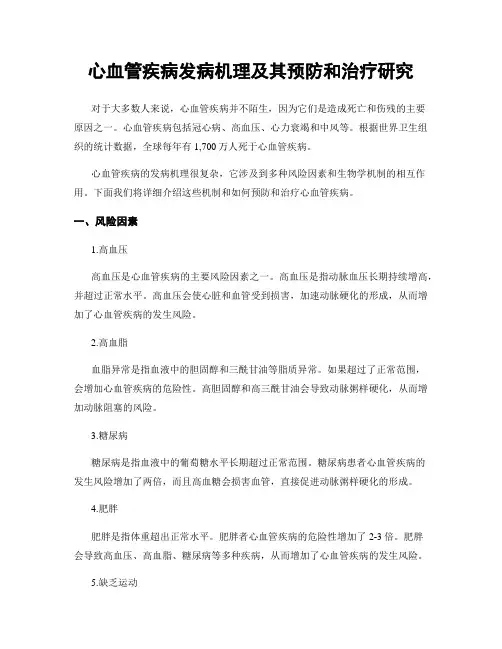 心血管疾病发病机理及其预防和治疗研究

对于大多数人来说，心血管疾病并不陌生，因为它们是造成死亡和伤残的主要原因之一。心血管疾病包括冠心病、高血压、心力衰竭和中风等。根据世界卫生组织的统计数据，全球每年有 1,700 万人死于心血管疾病。

心血管疾病的发病机理很复杂，它涉及到多种风险因素和生物学机制的相互作用。下面我们将详细介绍这些机制和如何预防和治疗心血管疾病。

一、风险因素

1.高血压

高血压是心血管疾病的主要风险因素之一。高血压是指动脉血压长期持续增高，并超过正常水平。高血压会使心脏和血管受到损害，加速动脉硬化的形成，从而增加了心血管疾病的发生风险。

2.高血脂

血脂异常是指血液中的胆固醇和三酰甘油等脂质异常。如果超过了正常范围，会增加心血管疾病的危险性。高胆固醇和高三酰甘油会导致动脉粥样硬化，从而增加动脉阻塞的风险。

3.糖尿病

糖尿病是指血液中的葡萄糖水平长期超过正常范围。糖尿病患者心血管疾病的发生风险增加了两倍，而且高血糖会损害血管，直接促进动脉粥样硬化的形成。

4.肥胖

肥胖是指体重超出正常水平。肥胖者心血管疾病的危险性增加了 2-3 倍。肥胖会导致高血压、高血脂、糖尿病等多种疾病，从而增加了心血管疾病的发生风险。

5.缺乏运动